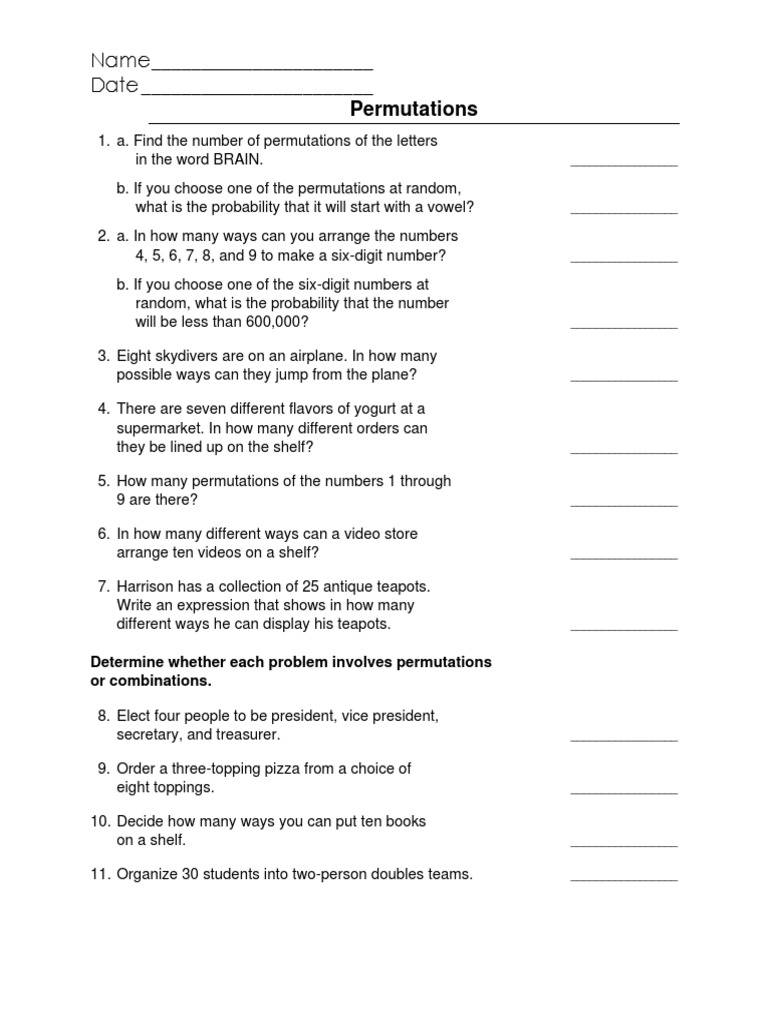 Name____________________
Date____________________

Permutations

1. a. Find the number of permutations of the letters in the word BRAIN. ____________

b. If you choose one of the permutations at random, what is the probability that it will start with a vowel? ____________

2. a. In how many ways can you arrange the numbers 4, 5, 6, 7, 8, and 9 to make a six-digit number? ____________

b. If you choose one of the six-digit numbers at random, what is the probability that the number will be less than 600,000? ____________

3. Eight skydivers are on an airplane. In how many possible ways can they jump from the plane? ____________

4. There are seven different flavors of yogurt at a supermarket. In how many different orders can they be lined up on the shelf? ____________

5. How many permutations of the numbers 1 through 9 are there? ____________

6. In how many different ways can a video store arrange ten videos on a shelf? ____________

7. Harrison has a collection of 25 antique teapots. Write an expression that shows in how many different ways he can display his teapots. ____________

Determine whether each problem involves permutations or combinations.

8. Elect four people to be president, vice president, secretary, and treasurer. ____________

9. Order a three-topping pizza from a choice of eight toppings. ____________

10. Decide how many ways you can put ten books on a shelf. ____________

11. Organize 30 students into two-person doubles teams. ____________